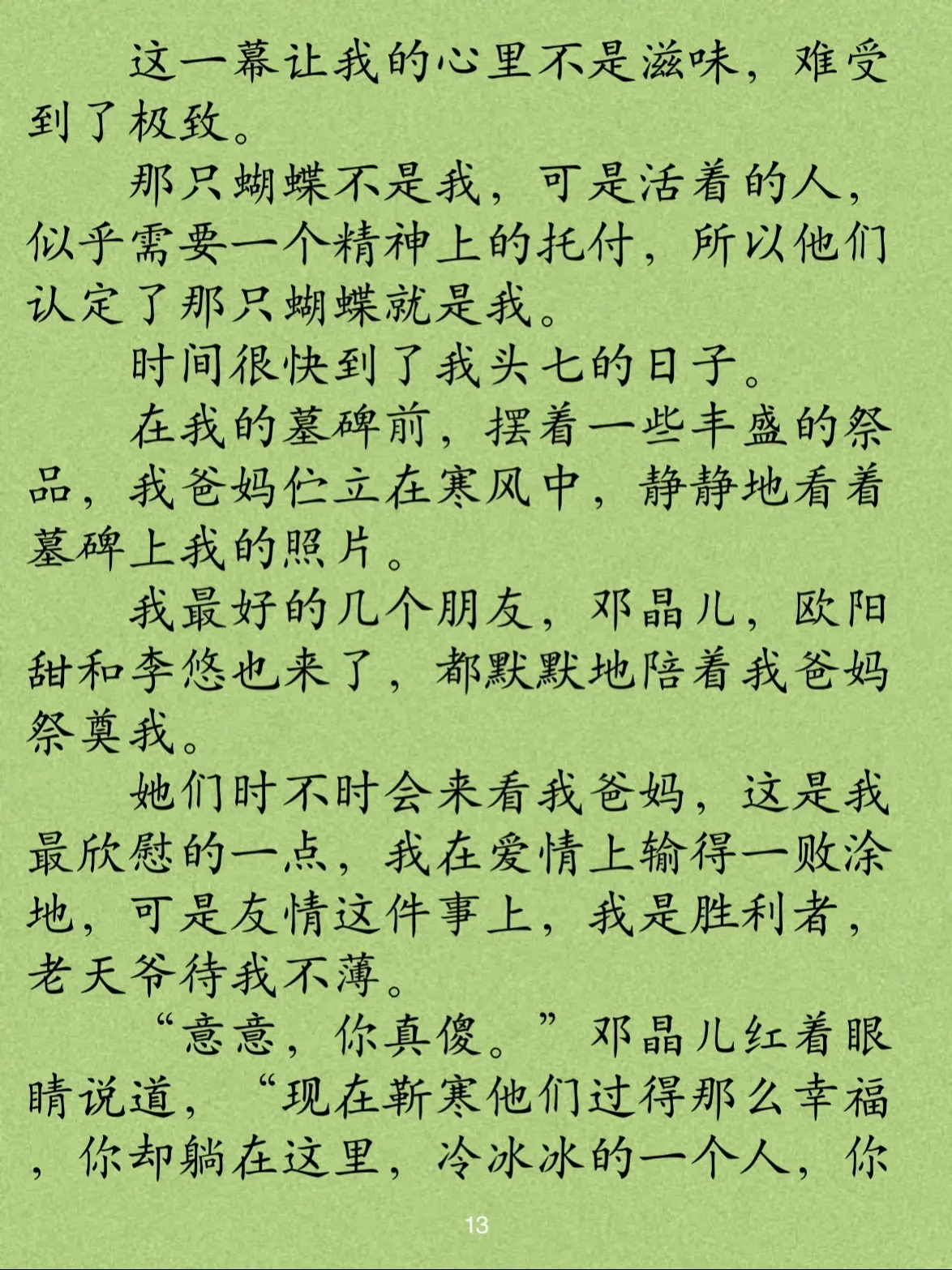 这一幕让我的心里不是滋味，难受到了极致。

那只蝴蝶不是我，可是活着的人，似乎需要一个精神上的托付，所以他们认定了那只蝴蝶就是我。

时间很快到了我头七的日子。

在我的墓碑前，摆着一些丰盛的祭品，我爸妈伫立在寒风中，静静地看着墓碑上我的照片。

我最好的几个朋友，邓晶儿，欧阳甜和李悠也来了，都默默地陪着我爸妈祭奠我。

她们时不时会来看我爸妈，这是我最欣慰的一点，我在爱情上输得一败涂地，可是友情这件事上，我是胜利者，老天爷待我不薄。

“意意，你真傻。”邓晶儿红着眼睛说道，“现在靳寒他们过得那么幸福，你却躺在这里，冷冰冰的一个人，你

13